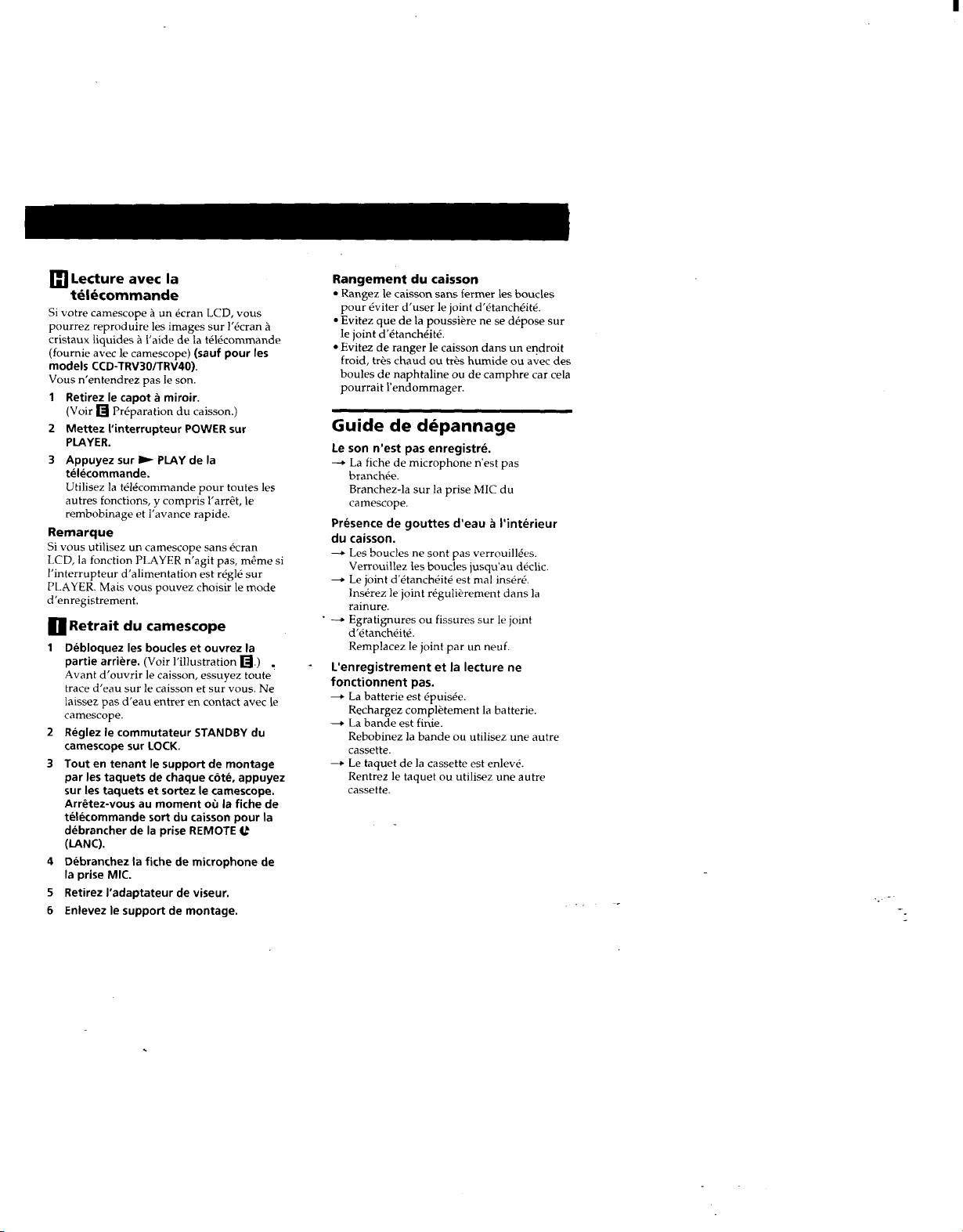 H Lecture avec la télécommande

Si votre camescope à un écran LCD, vous pourrez reproduire les images sur l'écran à cristaux liquides à l'aide de la télécommande (fournie avec le camescope) (sauf pour les models CCD-TRV30/TRV40).
Vous n'entendrez pas le son.

1 Retirez le capot à miroir.
(Voir E Préparation du caisson.)

2 Mettez l'interrupteur POWER sur PLAYER.

3 Appuyez sur ► PLAY de la télécommande.
Utilisez la télécommande pour toutes les autres fonctions, y compris l'arrêt, le rembobinage et l'avance rapide.

Remarque
Si vous utilisez un camescope sans écran LCD, la fonction PLAYER n'agit pas, même si l'interrupteur d'alimentation est réglé sur PLAYER. Mais vous pouvez choisir le mode d'enregistrement.

I Retrait du camescope

1 Débloquez les boucles et ouvrez la partie arrière. (Voir l'illustration E.)
Avant d'ouvrir le caisson, essuyez toute trace d'eau sur le caisson et sur vous. Ne laissez pas d'eau entrer en contact avec le camescope.

2 Réglez le commutateur STANDBY du camescope sur LOCK.

3 Tout en tenant le support de montage par les taquets de chaque côté, appuyez sur les taquets et sortez le camescope. Arrêtez-vous au moment où la fiche de télécommande sort du caisson pour la débrancher de la prise REMOTE (LANC).

4 Débranchez la fiche de microphone de la prise MIC.

5 Retirez l'adaptateur de viseur.

6 Enlevez le support de montage.

Rangement du caisson
• Rangez le caisson sans fermer les boucles pour éviter d'user le joint d'étanchéité.
• Evitez que de la poussière ne se dépose sur le joint d'étanchéité.
• Evitez de ranger le caisson dans un endroit froid, très chaud ou très humide ou avec des boules de naphtaline ou de camphre car cela pourrait l'endommager.

Guide de dépannage

Le son n'est pas enregistré.
→ La fiche de microphone n'est pas branchée.
Branchez-la sur la prise MIC du camescope.

Présence de gouttes d'eau à l'intérieur du caisson.
→ Les boucles ne sont pas verrouillées.
Verrouillez les boucles jusqu'au déclic.
→ Le joint d'étanchéité est mal inséré.
Insérez le joint régulièrement dans la rainure.
→ Egratignures ou fissures sur le joint d'étanchéité.
Remplacez le joint par un neuf.

L'enregistrement et la lecture ne fonctionnent pas.
→ La batterie est épuisée.
Rechargez complètement la batterie.
→ La bande est finie.
Rebobinez la bande ou utilisez une autre cassette.
→ Le taquet de la cassette est enlevé.
Rentrez le taquet ou utilisez une autre cassette.